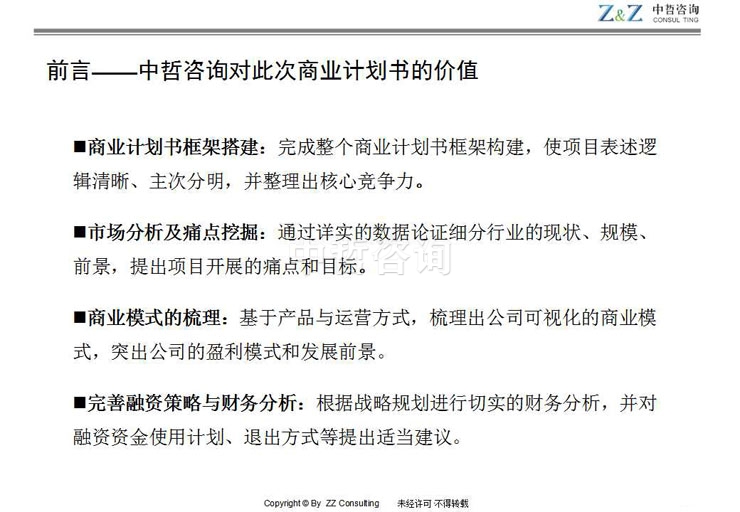 Z&Z 中哲咨询 CONSUL TING

前言——中哲咨询对此次商业计划书的价值

■商业计划书框架搭建：完成整个商业计划书框架构建，使项目表述逻辑清晰、主次分明，并整理出核心竞争力。

■市场分析及痛点挖掘：通过详实的数据论证细分行业的现状、规模、前景，提出项目开展的痛点和目标。

中哲咨询

■商业模式的梳理：基于产品与运营方式，梳理出公司可视化的商业模式，突出公司的盈利模式和发展前景。

■完善融资策略与财务分析：根据战略规划进行切实的财务分析，并对融资资金使用计划、退出方式等提出适当建议。

Copyright © By ZZ Consulting 未经许可 不得转载